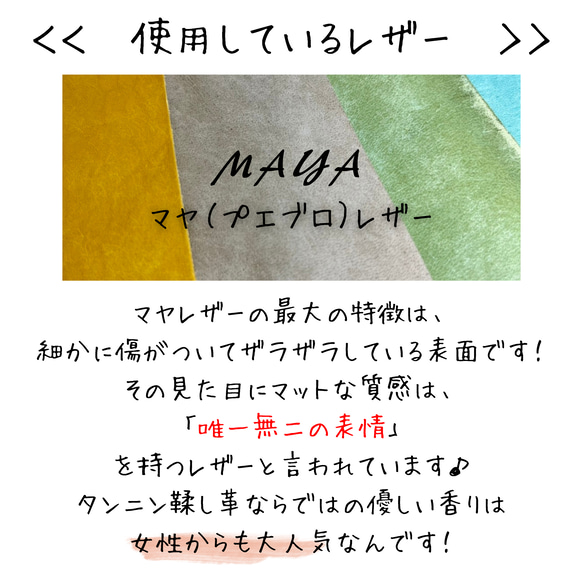 <<　使用しているレザー　>>

MAYA
マヤ(プエブロ)レザー

マヤレザーの最大の特徴は、
細かに傷がついてザラザラしている表面です！
その見た目にマットな質感は、
「唯一無二の表情」
を持つレザーと言われています♪
タンニン鞣し革ならではの優しい香りは
女性からも大人気なんです！